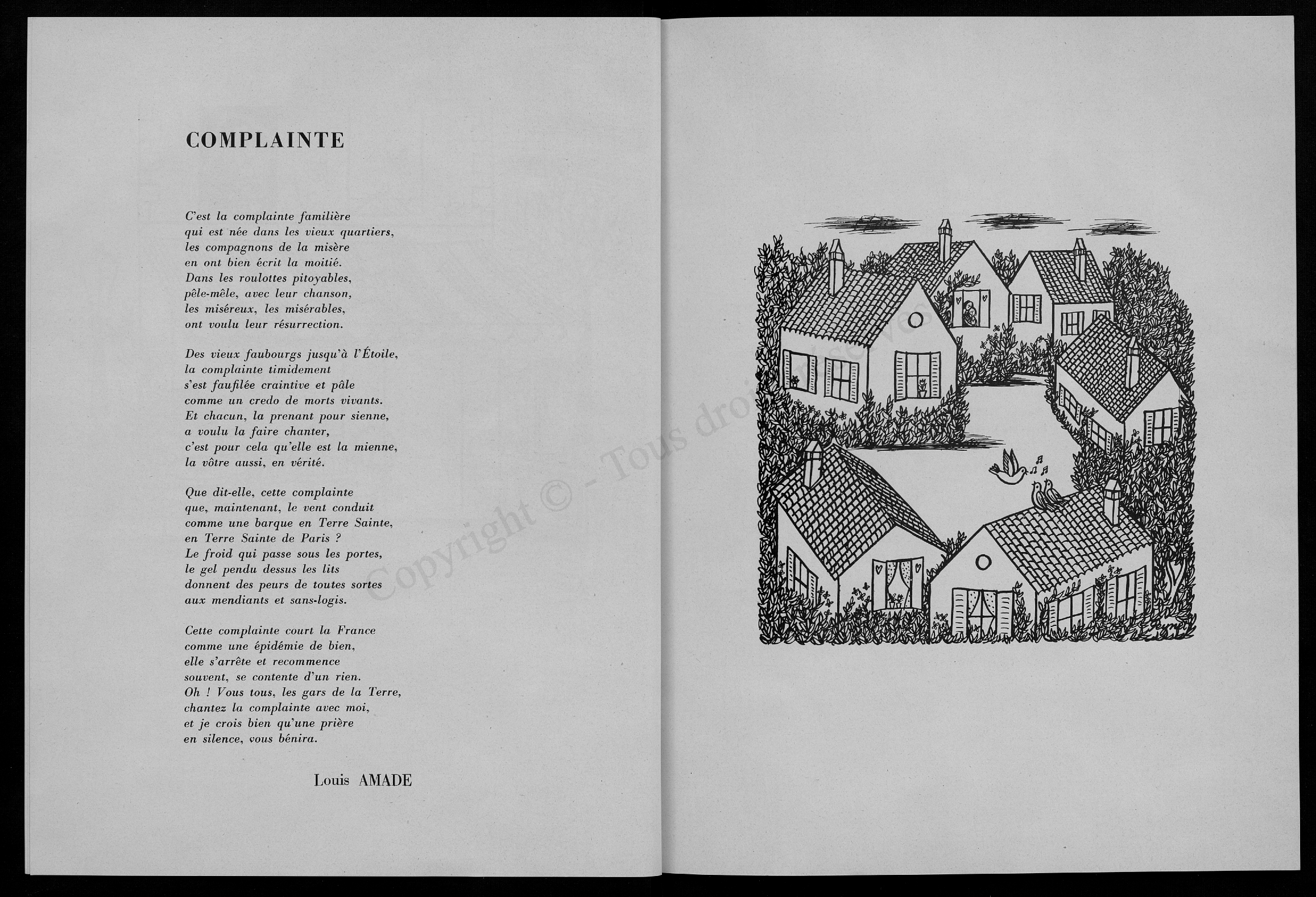 COMPLAINTE

C'est la complainte familière
qui est née dans les vieux quartiers,
les compagnons de la misère
en ont bien écrit la moitié.
Dans les roulottes pitoyables,
pêle-mêle, avec leur chanson,
les miséreux, les misérables,
ont voulu leur résurrection.

Des vieux faubourgs jusqu'à l'Étoile,
la complainte timidement
s'est faufilée craintive et pâle
comme un credo de morts vivants.
Et chacun, la prenant pour sienne,
a voulu la faire chanter,
c'est pour cela qu'elle est la mienne,
la vôtre aussi, en vérité.

Que dit-elle, cette complainte
que, maintenant, le vent conduit
comme une barque en Terre Sainte,
en Terre Sainte de Paris ?
Le froid qui passe sous les portes,
le gel pendu dessus les lits
donnent des peurs de toutes sortes
aux mendiants et sans-logis.

Cette complainte court la France
comme une épidémie de bien,
elle s'arrête et recommence
souvent, se contente d'un rien.
Oh ! Vous tous, les gars de la Terre,
chantez la complainte avec moi,
et je crois bien qu'une prière
en silence, vous bénira.

Louis AMADE

Copyright © - Tous droits réservés